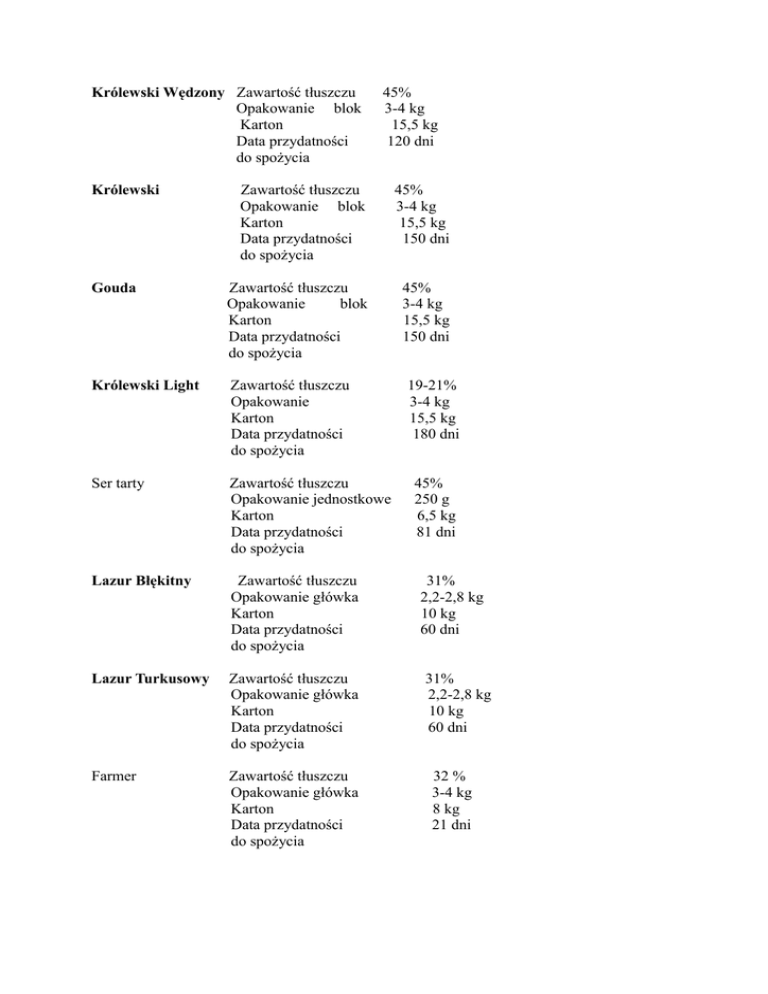 Królewski Wędzony Zawartość tłuszczu 45%
Opakowanie blok 3-4 kg
Karton 15,5 kg
Data przydatności do spożycia 120 dni

Królewski Zawartość tłuszczu 45%
Opakowanie blok 3-4 kg
Karton 15,5 kg
Data przydatności do spożycia 150 dni

Gouda Zawartość tłuszczu 45%
Opakowanie blok 3-4 kg
Karton 15,5 kg
Data przydatności do spożycia 150 dni

Królewski Light Zawartość tłuszczu 19-21%
Opakowanie 3-4 kg
Karton 15,5 kg
Data przydatności do spożycia 180 dni

Ser tarty Zawartość tłuszczu 45%
Opakowanie jednostkowe 250 g
Karton 6,5 kg
Data przydatności do spożycia 81 dni

Lazur Błękitny Zawartość tłuszczu 31%
Opakowanie główka 2,2-2,8 kg
Karton 10 kg
Data przydatności do spożycia 60 dni

Lazur Turkusowy Zawartość tłuszczu 31%
Opakowanie główka 2,2-2,8 kg
Karton 10 kg
Data przydatności do spożycia 60 dni

Farmer Zawartość tłuszczu 32 %
Opakowanie główka 3-4 kg
Karton 8 kg
Data przydatności do spożycia 21 dni